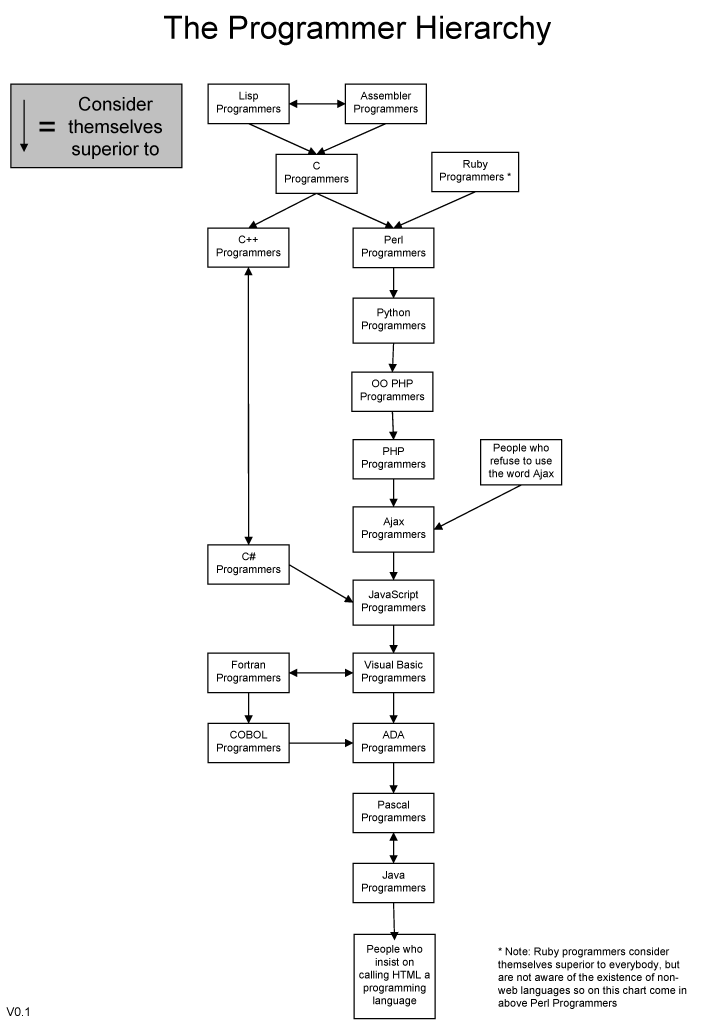 The Programmer Hierarchy

= Consider themselves superior to

Lisp Programmers

Assembler Programmers

C Programmers

Ruby Programmers *

C++ Programmers

Perl Programmers

Python Programmers

OO PHP Programmers

PHP Programmers

People who refuse to use the word Ajax

Ajax Programmers

C# Programmers

JavaScript Programmers

Fortran Programmers

Visual Basic Programmers

COBOL Programmers

ADA Programmers

Pascal Programmers

Java Programmers

People who insist on calling HTML a programming language

* Note: Ruby programmers consider themselves superior to everybody, but are not aware of the existence of non-web languages so on this chart come in above Perl Programmers

V0.1